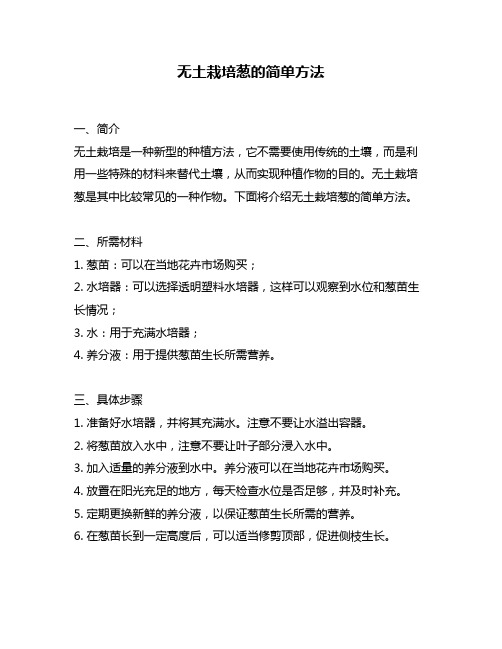 无土栽培葱的简单方法

一、简介
无土栽培是一种新型的种植方法，它不需要使用传统的土壤，而是利用一些特殊的材料来替代土壤，从而实现种植作物的目的。无土栽培葱是其中比较常见的一种作物。下面将介绍无土栽培葱的简单方法。

二、所需材料
1. 葱苗：可以在当地花卉市场购买；
2. 水培器：可以选择透明塑料水培器，这样可以观察到水位和葱苗生长情况；
3. 水：用于充满水培器；
4. 养分液：用于提供葱苗生长所需营养。

三、具体步骤
1. 准备好水培器，并将其充满水。注意不要让水溢出容器。
2. 将葱苗放入水中，注意不要让叶子部分浸入水中。
3. 加入适量的养分液到水中。养分液可以在当地花卉市场购买。
4. 放置在阳光充足的地方，每天检查水位是否足够，并及时补充。
5. 定期更换新鲜的养分液，以保证葱苗生长所需的营养。
6. 在葱苗长到一定高度后，可以适当修剪顶部，促进侧枝生长。